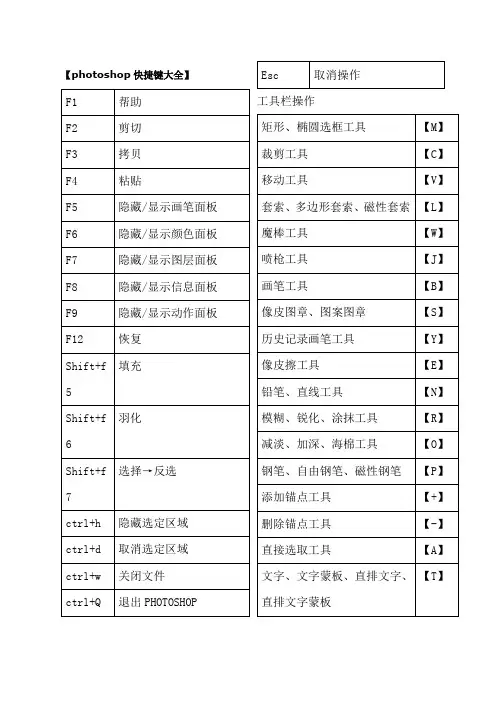 【photoshop 快捷键大全】

| F1 | 帮助 |
|---|---|
| F2 | 剪切 |
| F3 | 拷贝 |
| F4 | 粘贴 |
| F5 | 隐藏/显示画笔面板 |
| F6 | 隐藏/显示颜色面板 |
| F7 | 隐藏/显示图层面板 |
| F8 | 隐藏/显示信息面板 |
| F9 | 隐藏/显示动作面板 |
| F12 | 恢复 |
| Shift+f5 | 填充 |
| Shift+f6 | 羽化 |
| Shift+f7 | 选择→反选 |
| ctrl+h | 隐藏选定区域 |
| ctrl+d | 取消选定区域 |
| ctrl+w | 关闭文件 |
| ctrl+Q | 退出 PHOTOSHOP |

| Esc | 取消操作 |
|---|---|

工具栏操作

| 矩形、椭圆选框工具 | 【M】 |
|---|---|
| 裁剪工具 | 【C】 |
| 移动工具 | 【V】 |
| 套索、多边形套索、磁性套索 | 【L】 |
| 魔棒工具 | 【W】 |
| 喷枪工具 | 【J】 |
| 画笔工具 | 【B】 |
| 像皮图章、图案图章 | 【S】 |
| 历史记录画笔工具 | 【Y】 |
| 像皮擦工具 | 【E】 |
| 铅笔、直线工具 | 【N】 |
| 模糊、锐化、涂抹工具 | 【R】 |
| 减淡、加深、海棉工具 | 【O】 |
| 钢笔、自由钢笔、磁性钢笔 | 【P】 |
| 添加锚点工具 | 【+】 |
| 删除锚点工具 | 【-】 |
| 直接选取工具 | 【A】 |
| 文字、文字蒙板、直排文字、直排文字蒙板 | 【T】 |